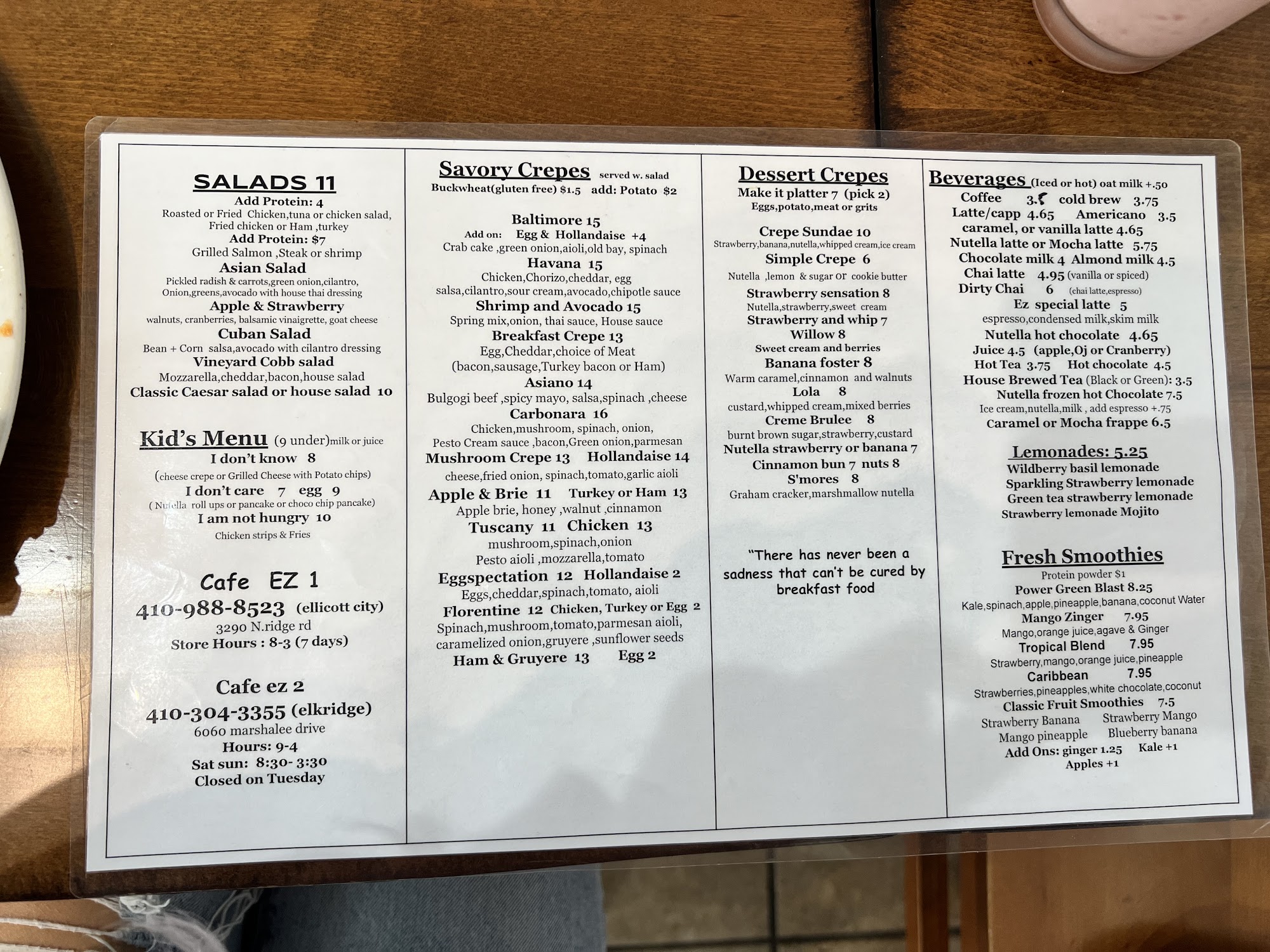 SALADS 11
Add Protein: 4
Roasted or Fried Chicken,tuna or chicken salad, Fried chicken or Ham ,turkey
Add Protein: $7
Grilled Salmon ,Steak or shrimp
Asian Salad
Pickled radish & carrots,green onion,cilantro, Onion,greens,avocado with house thai dressing
Apple & Strawberry
walnuts, cranberries, balsamic vinaigrette, goat cheese
Cuban Salad
Bean + Corn salsa,avocado with cilantro dressing
Vineyard Cobb salad
Mozzarella,cheddar,bacon,house salad
Classic Caesar salad or house salad 10

Kid's Menu (9 under)milk or juice
I don't know 8
(cheese crepe or Grilled Cheese with Potato chips)
I don't care 7 egg 9
( Nutella roll ups or pancake or choco chip pancake)
I am not hungry 10
Chicken strips & Fries

Cafe EZ 1
410-988-8523 (ellicott city)
3290 N.ridge rd
Store Hours : 8-3 (7 days)

Cafe ez 2
410-304-3355 (elkridge)
6060 marshalee drive
Hours: 9-4
Sat sun: 8:30- 3:30
Closed on Tuesday

Savory Crepes served w. salad
Buckwheat(gluten free) $1.5 add: Potato $2

Baltimore 15
Add on: Egg & Hollandaise +4
Crab cake ,green onion,aioli,old bay, spinach
Havana 15
Chicken,Chorizo,cheddar, egg salsa,cilantro,sour cream,avocado,chipotle sauce
Shrimp and Avocado 15
Spring mix,onion, thai sauce, House sauce
Breakfast Crepe 13
Egg,Cheddar,choice of Meat (bacon,sausage,Turkey bacon or Ham)
Asiano 14
Bulgogi beef ,spicy mayo, salsa,spinach ,cheese
Carbonara 16
Chicken,mushroom, spinach, onion, Pesto Cream sauce ,bacon,Green onion,parmesan
Mushroom Crepe 13 Hollandaise 14
cheese,fried onion, spinach,tomato,garlic aioli
Apple & Brie 11 Turkey or Ham 13
Apple brie, honey ,walnut ,cinnamon
Tuscany 11 Chicken 13
mushroom,spinach,onion
Pesto aioli ,mozzarella,tomato
Eggspectation 12 Hollandaise 2
Eggs,cheddar,spinach,tomato, aioli
Florentine 12 Chicken, Turkey or Egg 2
Spinach,mushroom,tomato,parmesan aioli, caramelized onion,gruyere ,sunflower seeds
Ham & Gruyere 13 Egg 2

Dessert Crepes
Make it platter 7 (pick 2)
Eggs,potato,meat or grits
Crepe Sundae 10
Strawberry,banana,nutella,whipped cream,ice cream
Simple Crepe 6
Nutella ,lemon & sugar or cookie butter
Strawberry sensation 8
Nutella,strawberry,sweet cream
Strawberry and whip 7
Willow 8
Sweet cream and berries
Banana foster 8
Warm caramel,cinnamon and walnuts
Lola 8
custard,whipped cream,mixed berries
Creme Brulee 8
burnt brown sugar,strawberry,custard
Nutella strawberry or banana 7
Cinnamon bun 7 nuts 8
S'mores 8
Graham cracker,marshmallow nutella

"There has never been a sadness that can't be cured by breakfast food

Beverages (Iced or hot) oat milk +.50
Coffee 3.5 cold brew 3.75
Latte/capp 4.65 Americano 3.5
caramel, or vanilla latte 4.65
Nutella latte or Mocha latte 5.75
Chocolate milk 4 Almond milk 4.5
Chai latte 4.95 (vanilla or spiced)
Dirty Chai 6 (chai latte,espresso)
Ez special latte 5
espresso,condensed milk,skim milk
Nutella hot chocolate 4.65
Juice 4.5 (apple,Oj or Cranberry)
Hot Tea 3.75 Hot chocolate 4.5
House Brewed Tea (Black or Green): 3.5
Nutella frozen hot Chocolate 7.5
Ice cream,nutella,milk , add espresso +.75
Caramel or Mocha frappe 6.5

Lemonades: 5.25
Wildberry basil lemonade
Sparkling Strawberry lemonade
Green tea strawberry lemonade
Strawberry lemonade Mojito

Fresh Smoothies
Protein powder $1
Power Green Blast 8.25
Kale,spinach,apple,pineapple,banana,coconut Water
Mango Zinger 7.95
Mango,orange juice,agave & Ginger
Tropical Blend 7.95
Strawberry,mango,orange juice,pineapple
Caribbean 7.95
Strawberries,pineapples,white chocolate,coconut
Classic Fruit Smoothies 7.5
Strawberry Banana Strawberry Mango
Mango pineapple Blueberry banana
Add Ons: ginger 1.25 Kale +1
Apples +1